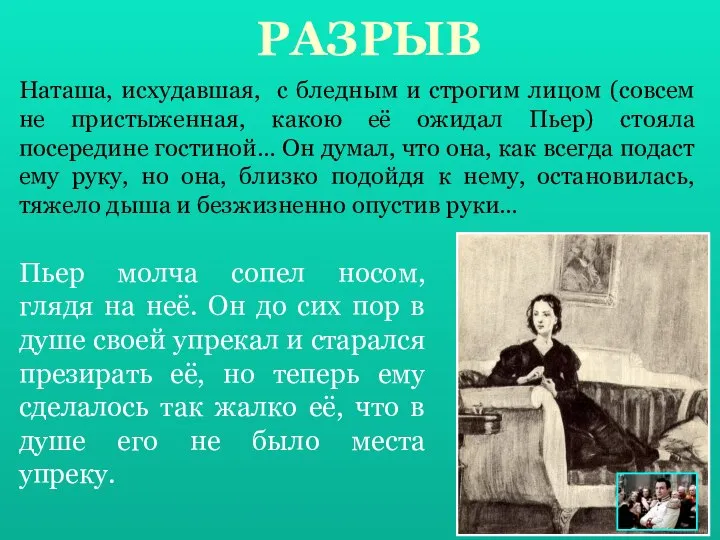 РАЗРЫВ

Наташа, исхудавшая, с бледным и строгим лицом (совсем не пристыженная, какою её ожидал Пьер) стояла посередине гостиной... Он думал, что она, как всегда подаст ему руку, но она, близко подойдя к нему, остановилась, тяжело дыша и безжизненно опустив руки...

Пьер молча сопел носом, глядя на неё. Он до сих пор в душе своей упрекал и старался презирать её, но теперь ему сделалось так жалко её, что в душе его не было места упреку.